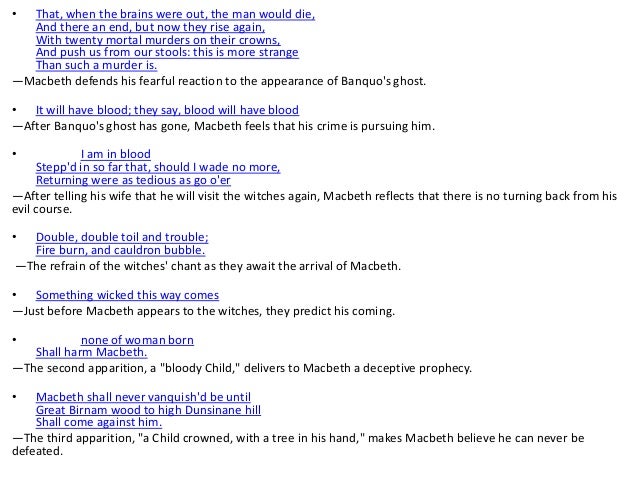 • That, when the brains were out, the man would die,
And there an end, but now they rise again,
With twenty mortal murders on their crowns,
And push us from our stools: this is more strange
Than such a murder is.
—Macbeth defends his fearful reaction to the appearance of Banquo's ghost.

• It will have blood; they say, blood will have blood
—After Banquo's ghost has gone, Macbeth feels that his crime is pursuing him.

• I am in blood
Stepp'd in so far that, should I wade no more,
Returning were as tedious as go o'er
—After telling his wife that he will visit the witches again, Macbeth reflects that there is no turning back from his evil course.

• Double, double toil and trouble;
Fire burn, and cauldron bubble.
—The refrain of the witches' chant as they await the arrival of Macbeth.

• Something wicked this way comes
—Just before Macbeth appears to the witches, they predict his coming.

• none of woman born
Shall harm Macbeth.
—The second apparition, a "bloody Child," delivers to Macbeth a deceptive prophecy.

• Macbeth shall never vanquish'd be until
Great Birnam wood to high Dunsinane hill
Shall come against him.
—The third apparition, "a Child crowned, with a tree in his hand," makes Macbeth believe he can never be defeated.